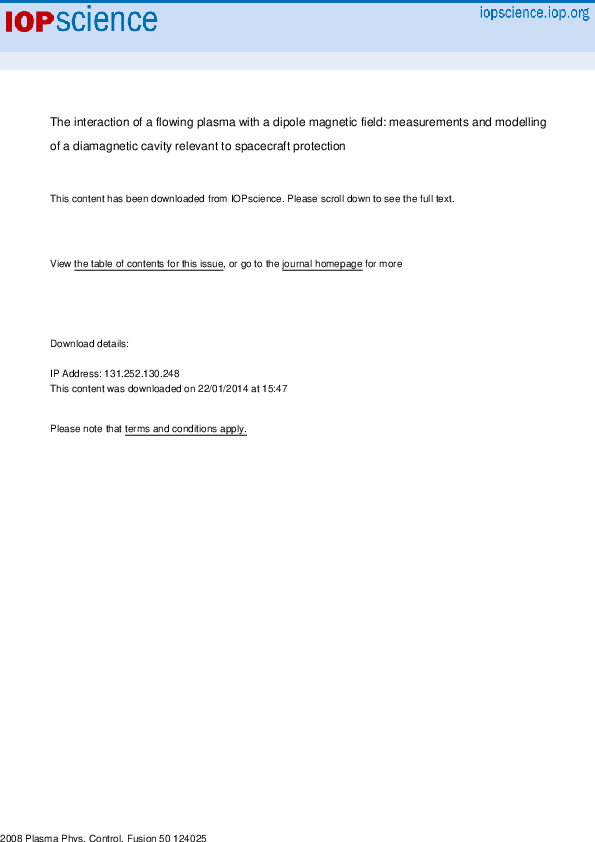 IOPscience

iopscience.iop.org

The interaction of a flowing plasma with a dipole magnetic field: measurements and modelling of a diamagnetic cavity relevant to spacecraft protection

This content has been downloaded from IOPscience. Please scroll down to see the full text.

View the table of contents for this issue, or go to the journal homepage for more

Download details:

IP Address: 131.252.130.248
This content was downloaded on 22/01/2014 at 15:47

Please note that terms and conditions apply.

2008 Plasma Phys. Control. Fusion 50 124025